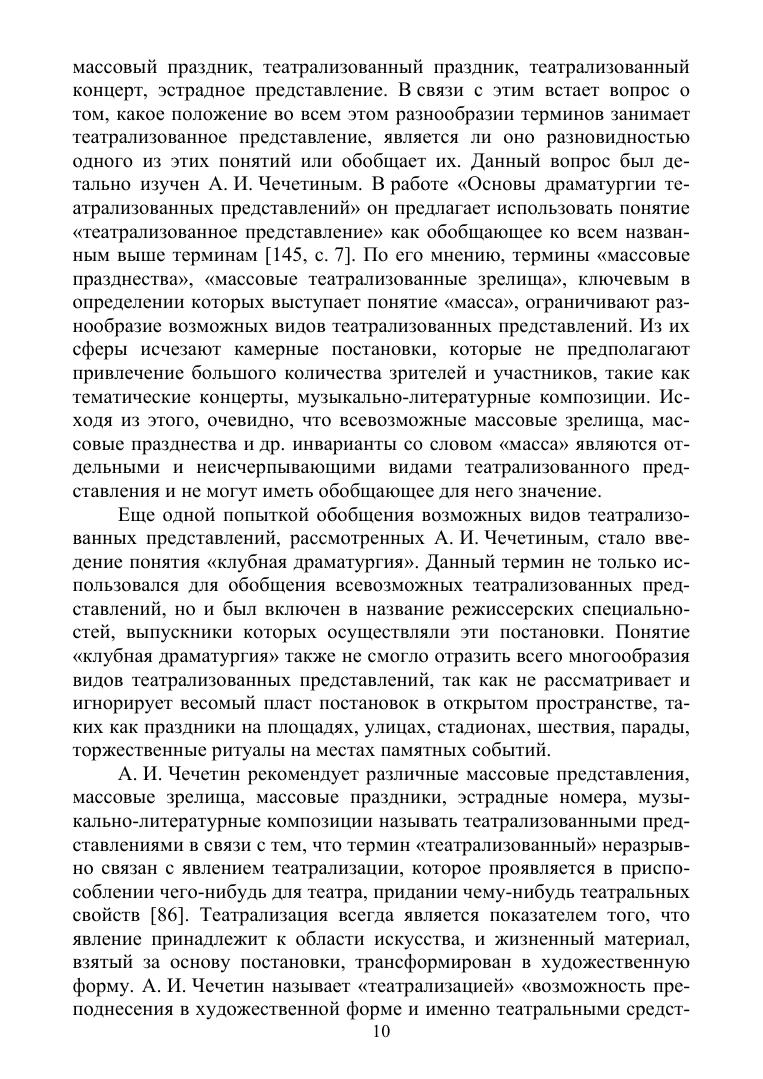 массовый праздник, театрализованный праздник, театрализованный концерт, эстрадное представление. В связи с этим встает вопрос о том, какое положение во всем этом разнообразии терминов занимает театрализованное представление, является ли оно разновидностью одного из этих понятий или обобщает их. Данный вопрос был детально изучен А. И. Чечетиным. В работе «Основы драматургии театрализованных представлений» он предлагает использовать понятие «театрализованное представление» как обобщающее ко всем названным выше терминам [145, с. 7]. По его мнению, термины «массовые празднества», «массовые театрализованные зрелища», ключевым в определении которых выступает понятие «масса», ограничивают разнообразие возможных видов театрализованных представлений. Из их сферы исчезают камерные постановки, которые не предполагают привлечение большого количества зрителей и участников, такие как тематические концерты, музыкально-литературные композиции. Исходя из этого, очевидно, что всевозможные массовые зрелища, массовые празднества и др. инварианты со словом «масса» являются отдельными и неисчерпывающими видами театрализованного представления и не могут иметь обобщающее для него значение.

Еще одной попыткой обобщения возможных видов театрализованных представлений, рассмотренных А. И. Чечетиным, стало введение понятия «клубная драматургия». Данный термин не только использовался для обобщения всевозможных театрализованных представлений, но и был включен в название режиссерских специальностей, выпускники которых осуществляли эти постановки. Понятие «клубная драматургия» также не смогло отразить всего многообразия видов театрализованных представлений, так как не рассматривает и игнорирует весомый пласт постановок в открытом пространстве, таких как праздники на площадях, улицах, стадионах, шествия, парады, торжественные ритуалы на местах памятных событий.

А. И. Чечетин рекомендует различные массовые представления, массовые зрелища, массовые праздники, эстрадные номера, музыкально-литературные композиции называть театрализованными представлениями в связи с тем, что термин «театрализованный» неразрывно связан с явлением театрализации, которое проявляется в приспособлении чего-нибудь для театра, придании чему-нибудь театральных свойств [86]. Театрализация всегда является показателем того, что явление принадлежит к области искусства, и жизненный материал, взятый за основу постановки, трансформирован в художественную форму. А. И. Чечетин называет «театрализацией» «возможность преподнесения в художественной форме и именно театральными средст-

10